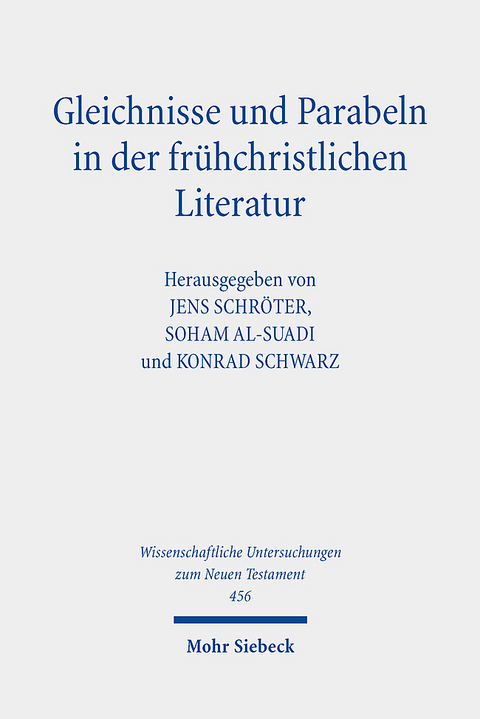 Gleichnisse und Parabeln in der frühchristlichen Literatur

Herausgegeben von
JENS SCHRÖTER,
SOHAM AL-SUADI
und KONRAD SCHWARZ

Wissenschaftliche Untersuchungen
zum Neuen Testament
456

Mohr Siebeck